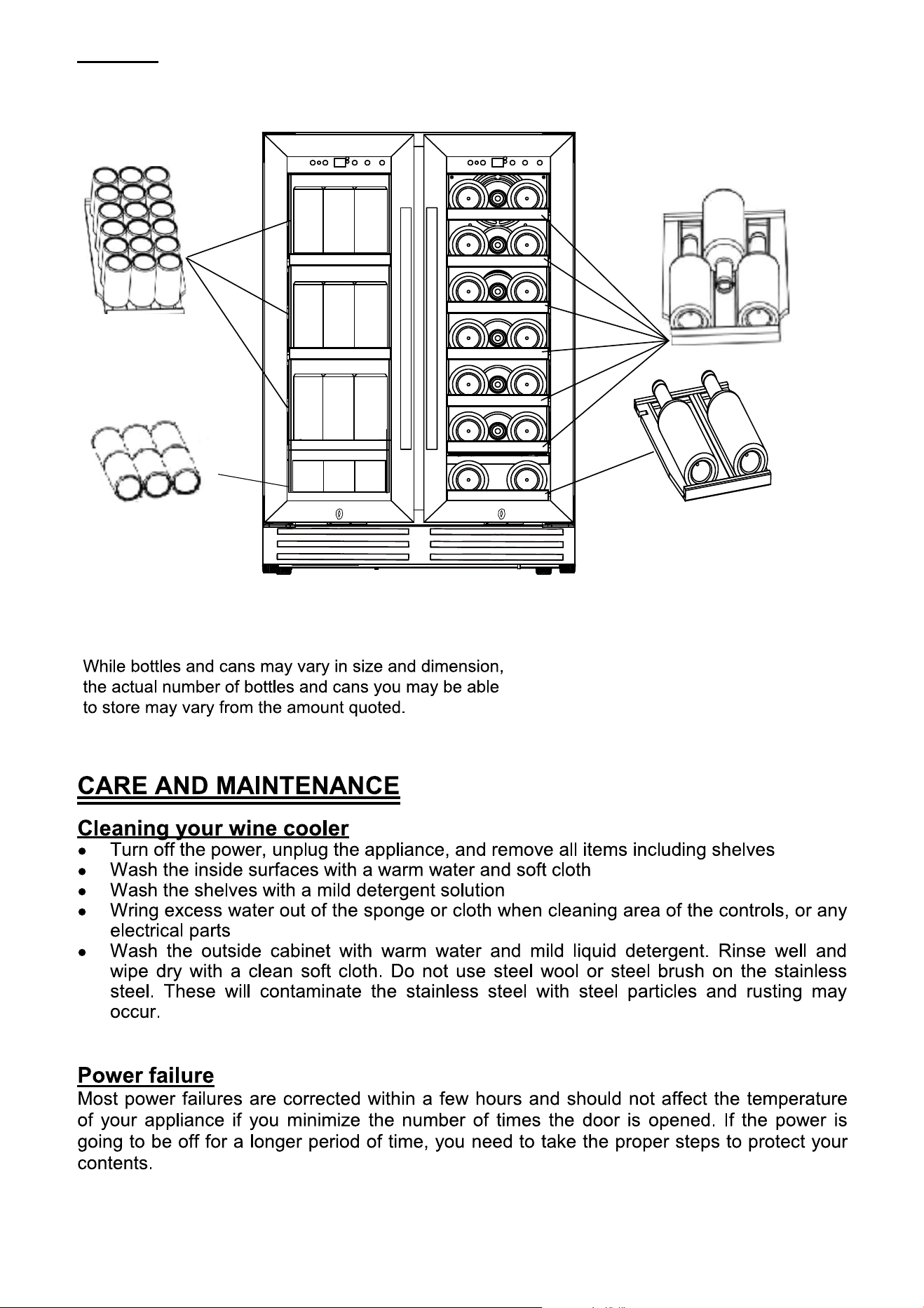 While bottles and cans may vary in size and dimension, the actual number of bottles and cans you may be able to store may vary from the amount quoted.

CARE AND MAINTENANCE

Cleaning your wine cooler

• Turn off the power, unplug the appliance, and remove all items including shelves
• Wash the inside surfaces with a warm water and soft cloth
• Wash the shelves with a mild detergent solution
• Wring excess water out of the sponge or cloth when cleaning area of the controls, or any electrical parts
• Wash the outside cabinet with warm water and mild liquid detergent. Rinse well and wipe dry with a clean soft cloth. Do not use steel wool or steel brush on the stainless steel. These will contaminate the stainless steel with steel particles and rusting may occur.

Power failure

Most power failures are corrected within a few hours and should not affect the temperature of your appliance if you minimize the number of times the door is opened. If the power is going to be off for a longer period of time, you need to take the proper steps to protect your contents.